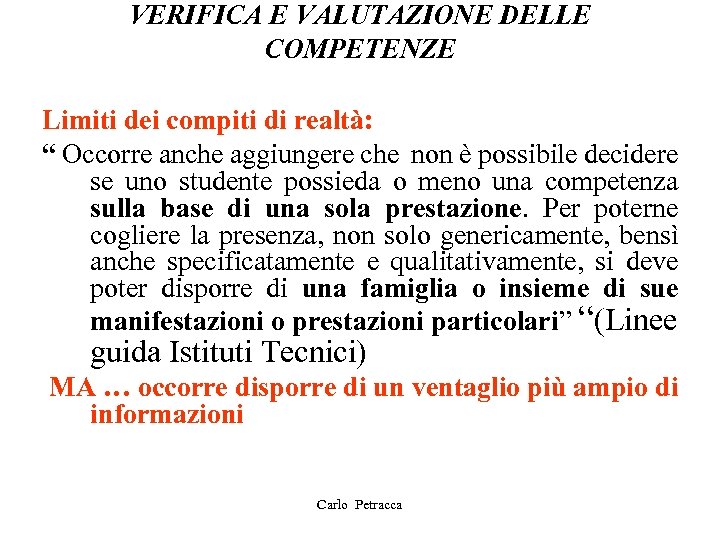 VERIFICA E VALUTAZIONE DELLE COMPETENZE

Limiti dei compiti di realtà:

“ Occorre anche aggiungere che non è possibile decidere se uno studente possieda o meno una competenza sulla base di una sola prestazione. Per poterne cogliere la presenza, non solo genericamente, bensì anche specificatamente e qualitativamente, si deve poter disporre di una famiglia o insieme di sue manifestazioni o prestazioni particolari” “(Linee guida Istituti Tecnici)

MA … occorre disporre di un ventaglio più ampio di informazioni

Carlo Petracca